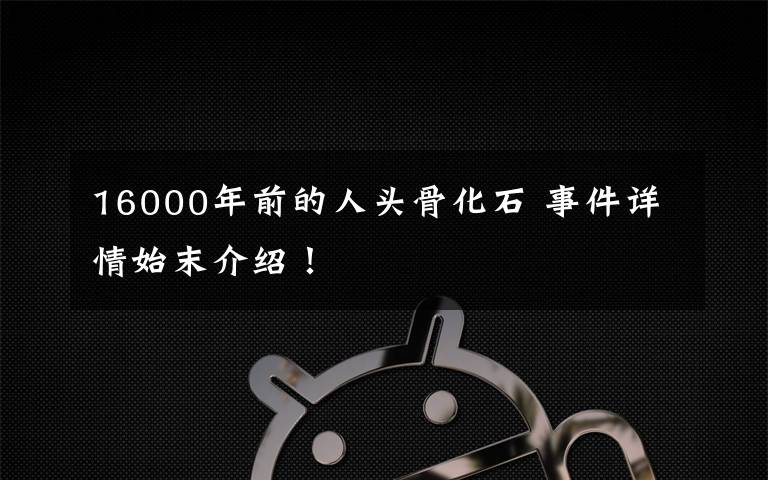 16000年前的人头骨化石 事件详情始末介绍！